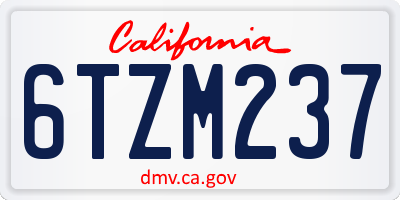 California

6TZM237

dmv.ca.gov